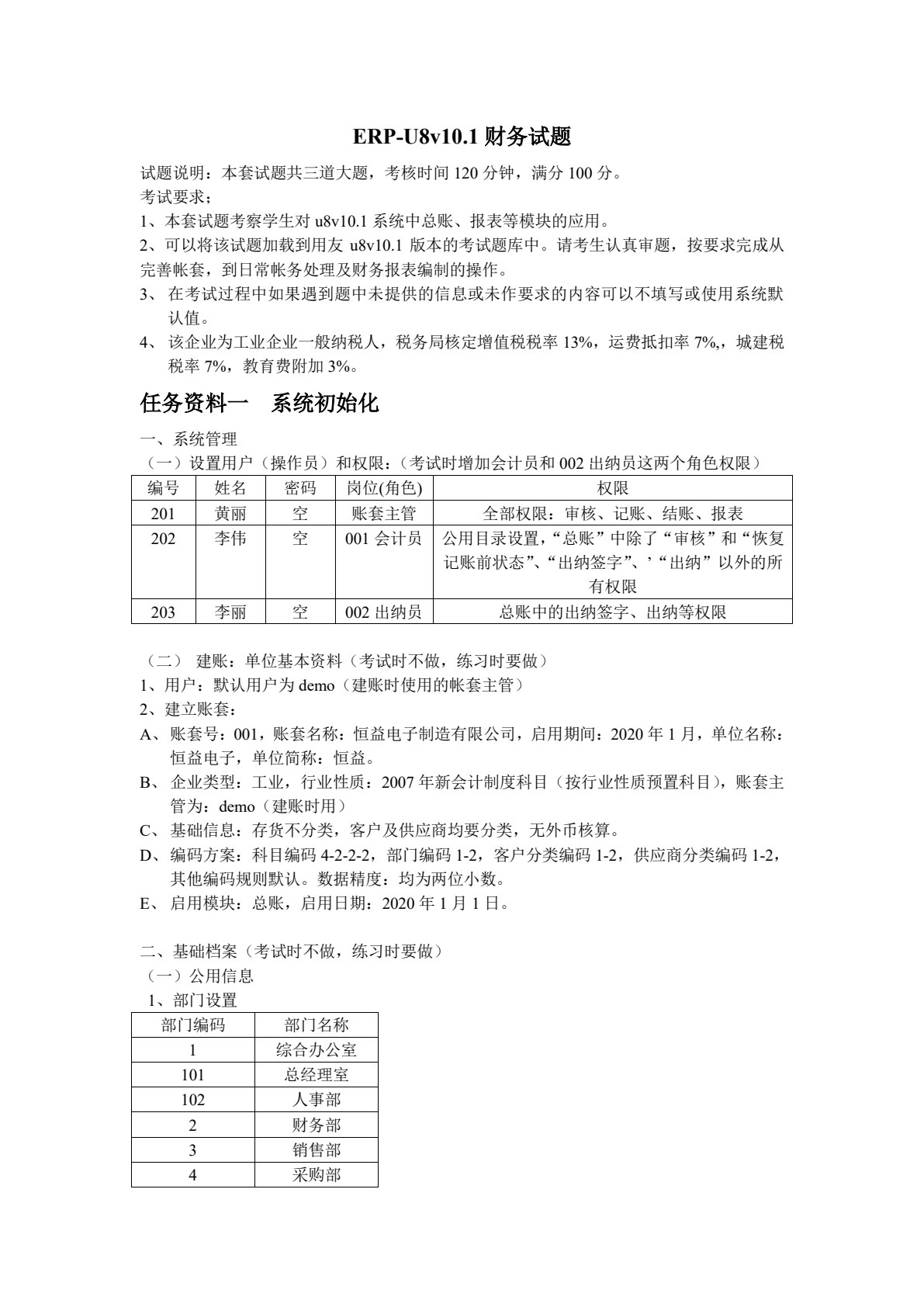 ERP-U8v10.1 财务试题

试题说明：本套试题共三道大题，考核时间 120 分钟，满分 100 分。
考试要求；
1、本套试题考察学生对 u8v10.1 系统中总账、报表等模块的应用。
2、可以将该试题加载到用友 u8v10.1 版本的考试题库中。请考生认真审题，按要求完成从完善帐套，到日常帐务处理及财务报表编制的操作。
3、 在考试过程中如果遇到题中未提供的信息或未作要求的内容可以不填写或使用系统默认值。
4、 该企业为工业企业一般纳税人，税务局核定增值税税率 13%，运费抵扣率 7%,，城建税税率 7%，教育费附加 3%。

任务资料一　系统初始化

一、系统管理
（一）设置用户（操作员）和权限：（考试时增加会计员和 002 出纳员这两个角色权限）

| 编号 | 姓名 | 密码 | 岗位(角色) | 权限 |
|---|---|---|---|---|
| 201 | 黄丽 | 空 | 账套主管 | 全部权限：审核、记账、结账、报表 |
| 202 | 李伟 | 空 | 001 会计员 | 公用目录设置，“总账”中除了“审核”和“恢复记账前状态”、“出纳签字”、’“出纳”以外的所有权限 |
| 203 | 李丽 | 空 | 002 出纳员 | 总账中的出纳签字、出纳等权限 |

（二） 建账：单位基本资料（考试时不做，练习时要做）
1、用户：默认用户为 demo（建账时使用的帐套主管）
2、建立账套：
A、账套号：001，账套名称：恒益电子制造有限公司，启用期间：2020 年 1 月，单位名称：恒益电子，单位简称：恒益。
B、 企业类型：工业，行业性质：2007 年新会计制度科目（按行业性质预置科目），账套主管为：demo（建账时用）
C、 基础信息：存货不分类，客户及供应商均要分类，无外币核算。
D、 编码方案：科目编码 4-2-2-2，部门编码 1-2，客户分类编码 1-2，供应商分类编码 1-2，其他编码规则默认。数据精度：均为两位小数。
E、 启用模块：总账，启用日期：2020 年 1 月 1 日。

二、基础档案（考试时不做，练习时要做）
（一）公用信息
1、部门设置

| 部门编码 | 部门名称 |
|---|---|
| 1 | 综合办公室 |
| 101 | 总经理室 |
| 102 | 人事部 |
| 2 | 财务部 |
| 3 | 销售部 |
| 4 | 采购部 |